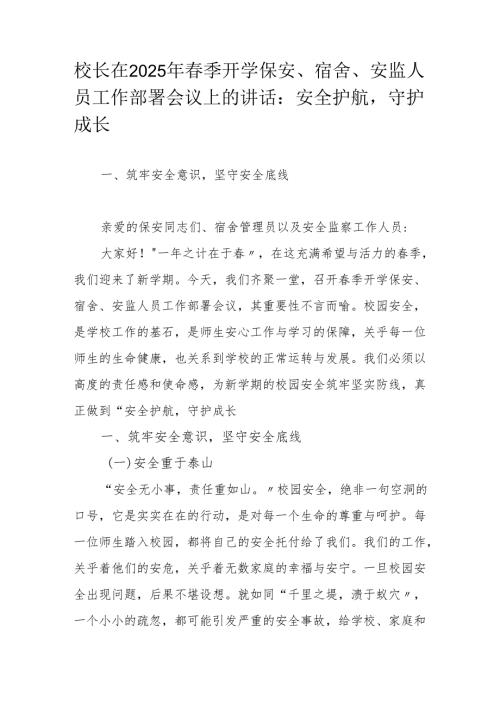 校长在2025年春季开学保安、宿舍、安监人员工作部署会议上的讲话：安全护航，守护成长

一、筑牢安全意识，坚守安全底线

亲爱的保安同志们、宿舍管理员以及安全监察工作人员：

大家好！"一年之计在于春〃，在这充满希望与活力的春季，我们迎来了新学期。今天，我们齐聚一堂，召开春季开学保安、宿舍、安监人员工作部署会议，其重要性不言而喻。校园安全，是学校工作的基石，是师生安心工作与学习的保障，关乎每一位师生的生命健康，也关系到学校的正常运转与发展。我们必须以高度的责任感和使命感，为新学期的校园安全筑牢坚实防线，真正做到“安全护航，守护成长

一、筑牢安全意识，坚守安全底线

(一)安全重于泰山

“安全无小事，责任重如山。〃校园安全，绝非一句空洞的口号，它是实实在在的行动，是对每一个生命的尊重与呵护。每一位师生踏入校园，都将自己的安全托付给了我们。我们的工作，关乎着他们的安危，关乎着无数家庭的幸福与安宁。一旦校园安全出现问题，后果不堪设想。就如同“千里之堤，溃于蚁穴〃，一个小小的疏忽，都可能引发严重的安全事故，给学校、家庭和